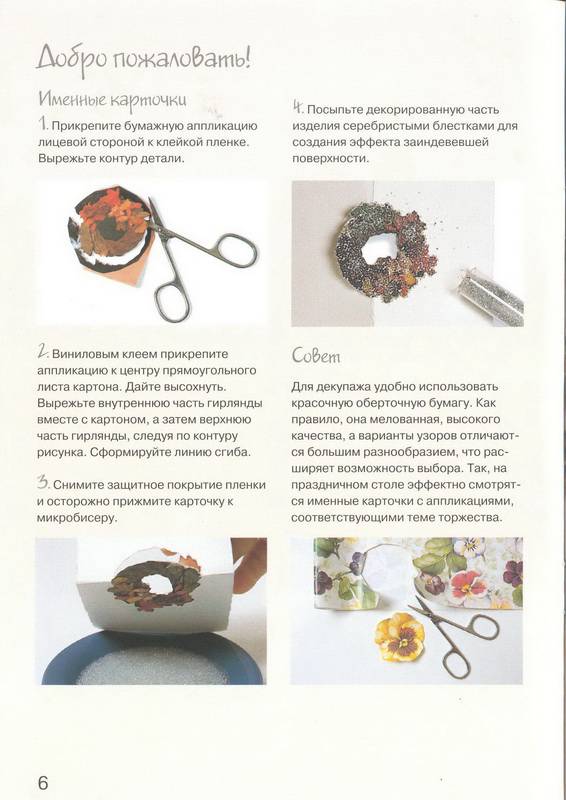 Добро пожаловать!

Именные карточки

1. Прикрепите бумажную аппликацию лицевой стороной к клейкой пленке. Вырежьте контур детали.

2. Виниловым клеем прикрепите аппликацию к центру прямоугольного листа картона. Дайте высохнуть. Вырежьте внутреннюю часть гирлянды вместе с картоном, а затем верхнюю часть гирлянды, следуя по контуру рисунка. Сформируйте линию сгиба.

3. Снимите защитное покрытие пленки и осторожно прижмите карточку к микробисеру.

4. Посыпьте декорированную часть изделия серебристыми блестками для создания эффекта заиндевевшей поверхности.

Совет

Для декупажа удобно использовать красочную оберточную бумагу. Как правило, она мелованная, высокого качества, а варианты узоров отличаются большим разнообразием, что расширяет возможность выбора. Так, на праздничном столе эффектно смотрятся именные карточки с аппликациями, соответствующими теме торжества.

6